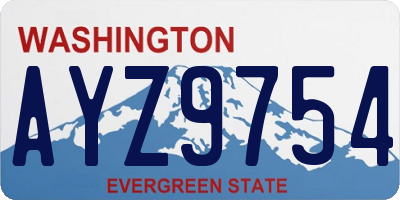 WASHINGTON

AYZ9754

EVERGREEN STATE